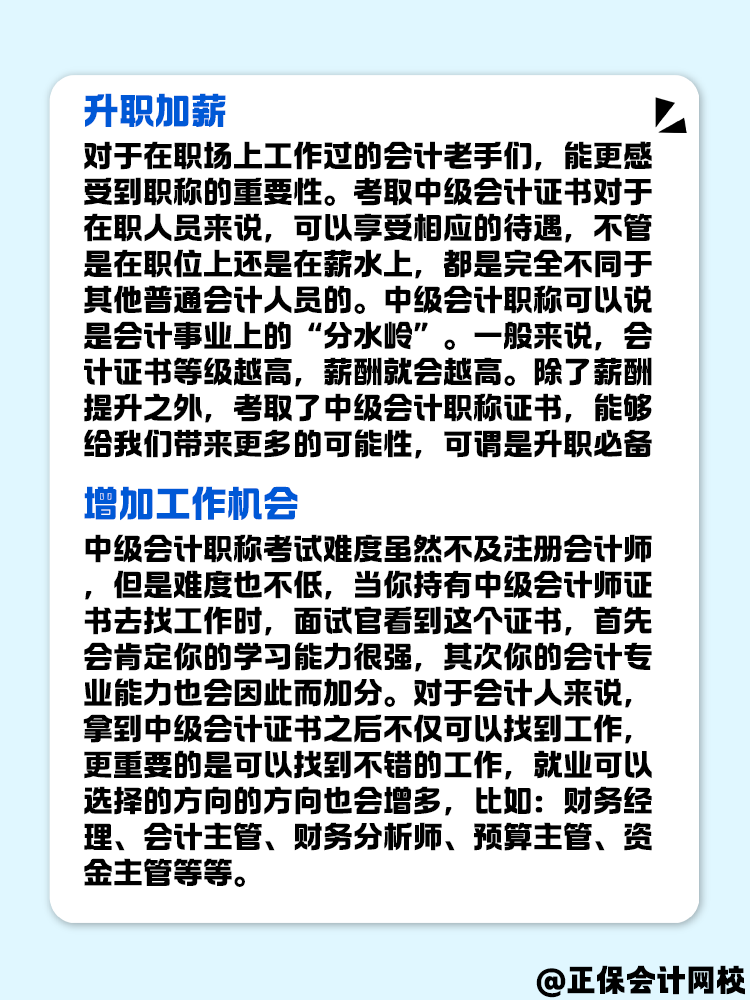 升职加薪

对于在职场上工作过的会计老手们，能更感受到职称的重要性。考取中级会计证书对于在职人员来说，可以享受相应的待遇，不管是在职位上还是在薪水上，都是完全不同于其他普通会计人员的。中级会计职称可以说是会计事业上的“分水岭”。一般来说，会计证书等级越高，薪酬就会越高。除了薪酬提升之外，考取了中级会计职称证书，能够给我们带来更多的可能性，可谓是升职必备

增加工作机会

中级会计职称考试难度虽然不及注册会计师，但是难度也不低，当你持有中级会计师证书去找工作时，面试官看到这个证书，首先会肯定你的学习能力很强，其次你的会计专业能力也会因此而加分。对于会计人来说，拿到中级会计证书之后不仅可以找到工作，更重要的是可以找到不错的工作，就业可以选择的方向的方向也会增多，比如：财务经理、会计主管、财务分析师、预算主管、资金主管等等。

@正保会计网校